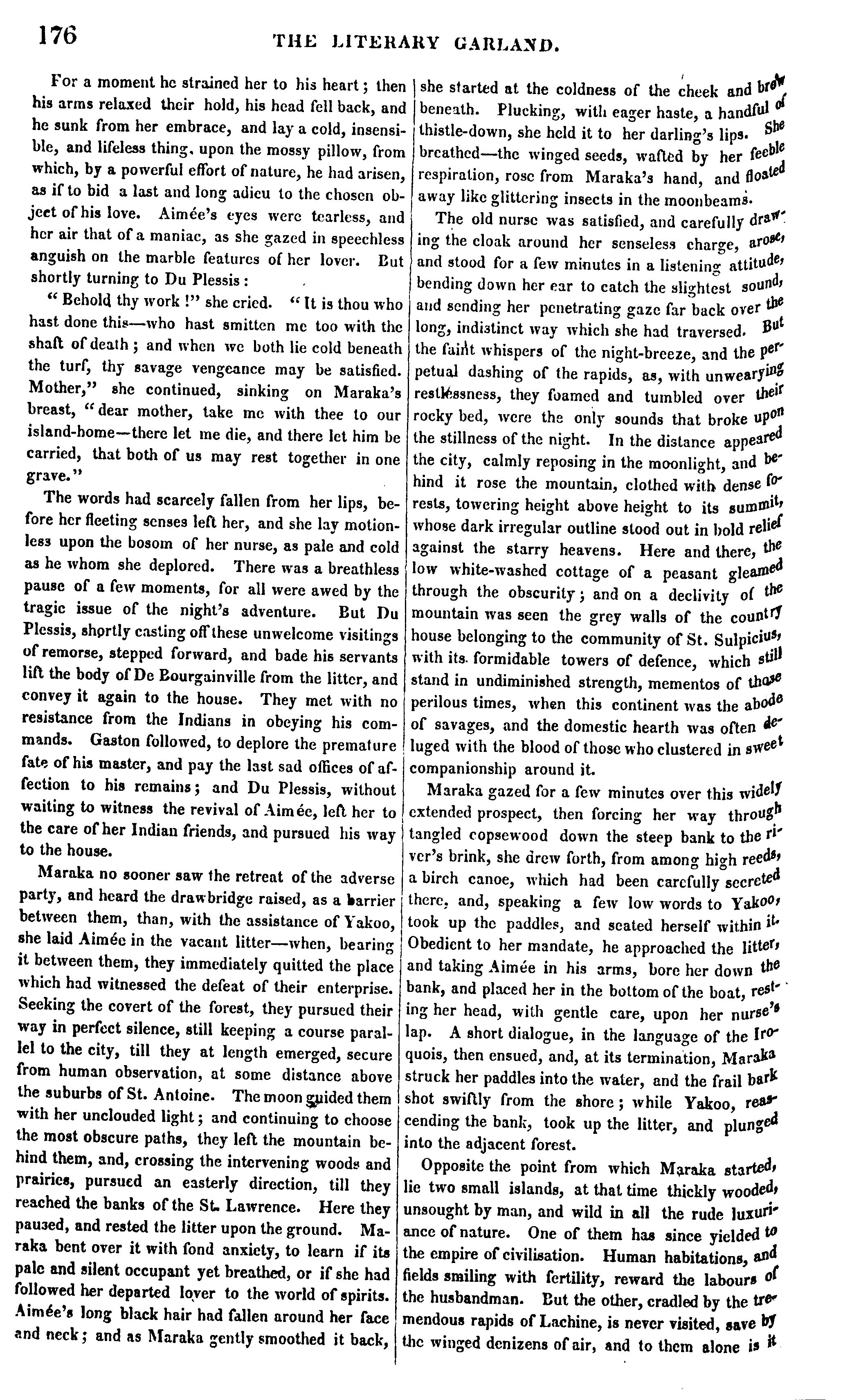 176 THE LITERARY GARLAND.

For a moment he strained her to his heart; then his arms relaxed their hold, his head fell back, and he sunk from her embrace, and lay a cold, insensible, and lifeless thing, upon the mossy pillow, from which, by a powerful effort of nature, he had arisen, as if to bid a last and long adieu to the chosen object of his love. Aimée's eyes were tearless, and her air that of a maniac, as she gazed in speechless anguish on the marble features of her lover. But shortly turning to Du Plessis:

"Behold thy work!" she cried. "It is thou who hast done this—who hast smitten me too with the shaft of death; and when we both lie cold beneath the turf, thy savage vengeance may be satisfied. Mother," she continued, sinking on Maraka's breast, "dear mother, take me with thee to our island-home—there let me die, and there let him be carried, that both of us may rest together in one grave."

The words had scarcely fallen from her lips, before her fleeting senses left her, and she lay motionless upon the bosom of her nurse, as pale and cold as he whom she deplored. There was a breathless pause of a few moments, for all were awed by the tragic issue of the night's adventure. But Du Plessis, shortly casting off these unwelcome visitings of remorse, stepped forward, and bade his servants lift the body of De Bourgainville from the litter, and convey it again to the house. They met with no resistance from the Indians in obeying his commands. Gaston followed, to deplore the premature fate of his master, and pay the last sad offices of affection to his remains; and Du Plessis, without waiting to witness the revival of Aimée, left her to the care of her Indian friends, and pursued his way to the house.

Maraka no sooner saw the retreat of the adverse party, and heard the drawbridge raised, as a barrier between them, than, with the assistance of Yakoo, she laid Aimée in the vacant litter—when, bearing it between them, they immediately quitted the place which had witnessed the defeat of their enterprise. Seeking the covert of the forest, they pursued their way in perfect silence, still keeping a course parallel to the city, till they at length emerged, secure from human observation, at some distance above the suburbs of St. Antoine. The moon guided them with her unclouded light; and continuing to choose the most obscure paths, they left the mountain behind them, and, crossing the intervening woods and prairies, pursued an easterly direction, till they reached the banks of the St. Lawrence. Here they paused, and rested the litter upon the ground. Maraka bent over it with fond anxiety, to learn if its pale and silent occupant yet breathed, or if she had followed her departed lover to the world of spirits. Aimée's long black hair had fallen around her face and neck; and as Maraka gently smoothed it back, she started at the coldness of the cheek and brow beneath. Plucking, with eager haste, a handful of thistle-down, she held it to her darling's lips. She breathed—the winged seeds, wafted by her feeble respiration, rose from Maraka's hand, and floated away like glittering insects in the moonbeams.

The old nurse was satisfied, and carefully drawing the cloak around her senseless charge, arose, and stood for a few minutes in a listening attitude, bending down her ear to catch the slightest sound, and sending her penetrating gaze far back over the long, indistinct way which she had traversed. But the faint whispers of the night-breeze, and the perpetual dashing of the rapids, as, with unwearying restlessness, they foamed and tumbled over their rocky bed, were the only sounds that broke upon the stillness of the night. In the distance appeared the city, calmly reposing in the moonlight, and behind it rose the mountain, clothed with dense forests, towering height above height to its summit, whose dark irregular outline stood out in bold relief against the starry heavens. Here and there, the low white-washed cottage of a peasant gleamed through the obscurity; and on a declivity of the mountain was seen the grey walls of the country house belonging to the community of St. Sulpicius, with its formidable towers of defence, which still stand in undiminished strength, mementos of those perilous times, when this continent was the abode of savages, and the domestic hearth was often deluged with the blood of those who clustered in sweet companionship around it.

Maraka gazed for a few minutes over this widely extended prospect, then forcing her way through tangled copsewood down the steep bank to the river's brink, she drew forth, from among high reeds, a birch canoe, which had been carefully secreted there, and, speaking a few low words to Yakoo, took up the paddles, and seated herself within it. Obedient to her mandate, he approached the litter, and taking Aimée in his arms, bore her down the bank, and placed her in the bottom of the boat, resting her head, with gentle care, upon her nurse's lap. A short dialogue, in the language of the Iroquois, then ensued, and, at its termination, Maraka struck her paddles into the water, and the frail bark shot swiftly from the shore; while Yakoo, reascending the bank, took up the litter, and plunged into the adjacent forest.

Opposite the point from which Maraka started, lie two small islands, at that time thickly wooded, unsought by man, and wild in all the rude luxuriance of nature. One of them has since yielded to the empire of civilisation. Human habitations, and fields smiling with fertility, reward the labours of the husbandman. But the other, cradled by the tremendous rapids of Lachine, is never visited, save by the winged denizens of air, and to them alone is it